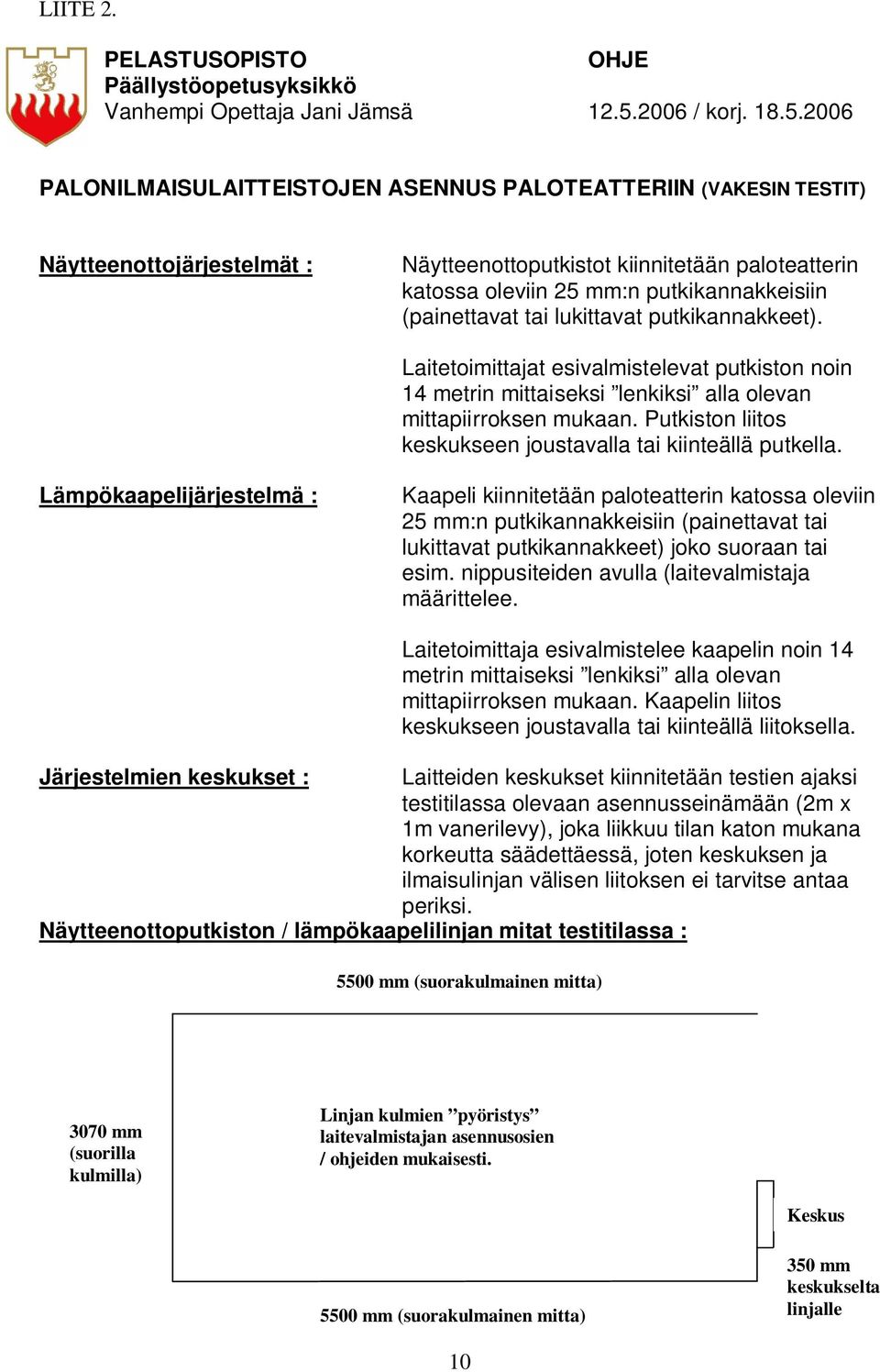 LIITE 2.

PELASTUSOPISTO
Päällystöopetusyksikkö
Vanhempi Opettaja Jani Jämsä

OHJE
12.5.2006 / korj. 18.5.2006

PALONILMAISULAITTEISTOJEN ASENNUS PALOTEATTERIIN (VAKESIN TESTIT)

Näytteenottojärjestelmät :

Näytteenottoputkistot kiinnitetään paloteatterin katossa oleviin 25 mm:n putkikannakkeisiin (painettavat tai lukittavat putkikannakkeet).

Laitetoimittajat esivalmistelevat putkiston noin 14 metrin mittaiseksi ”lenkiksi” alla olevan mittapiirroksen mukaan. Putkiston liitos keskukseen joustavalla tai kiinteällä putkella.

Lämpökaapelijärjestelmä :

Kaapeli kiinnitetään paloteatterin katossa oleviin 25 mm:n putkikannakkeisiin (painettavat tai lukittavat putkikannakkeet) joko suoraan tai esim. nippusiteiden avulla (laitevalmistaja määrittelee.

Laitetoimittaja esivalmistelee kaapelin noin 14 metrin mittaiseksi ”lenkiksi” alla olevan mittapiirroksen mukaan. Kaapelin liitos keskukseen joustavalla tai kiinteällä liitoksella.

Järjestelmien keskukset :

Laitteiden keskukset kiinnitetään testien ajaksi testitilassa olevaan asennusseinämään (2m x 1m vanerilevy), joka liikkuu tilan katon mukana korkeutta säädettäessä, joten keskuksen ja ilmaisulinjan välisen liitoksen ei tarvitse antaa periksi.

Näytteenottoputkiston / lämpökaapelilinjan mitat testitilassa :

5500 mm (suorakulmainen mitta)

3070 mm (suorilla kulmilla)

Linjan kulmien ”pyöristys” laitevalmistajan asennusosien / ohjeiden mukaisesti.

Keskus

350 mm keskukselta linjalle

5500 mm (suorakulmainen mitta)

10